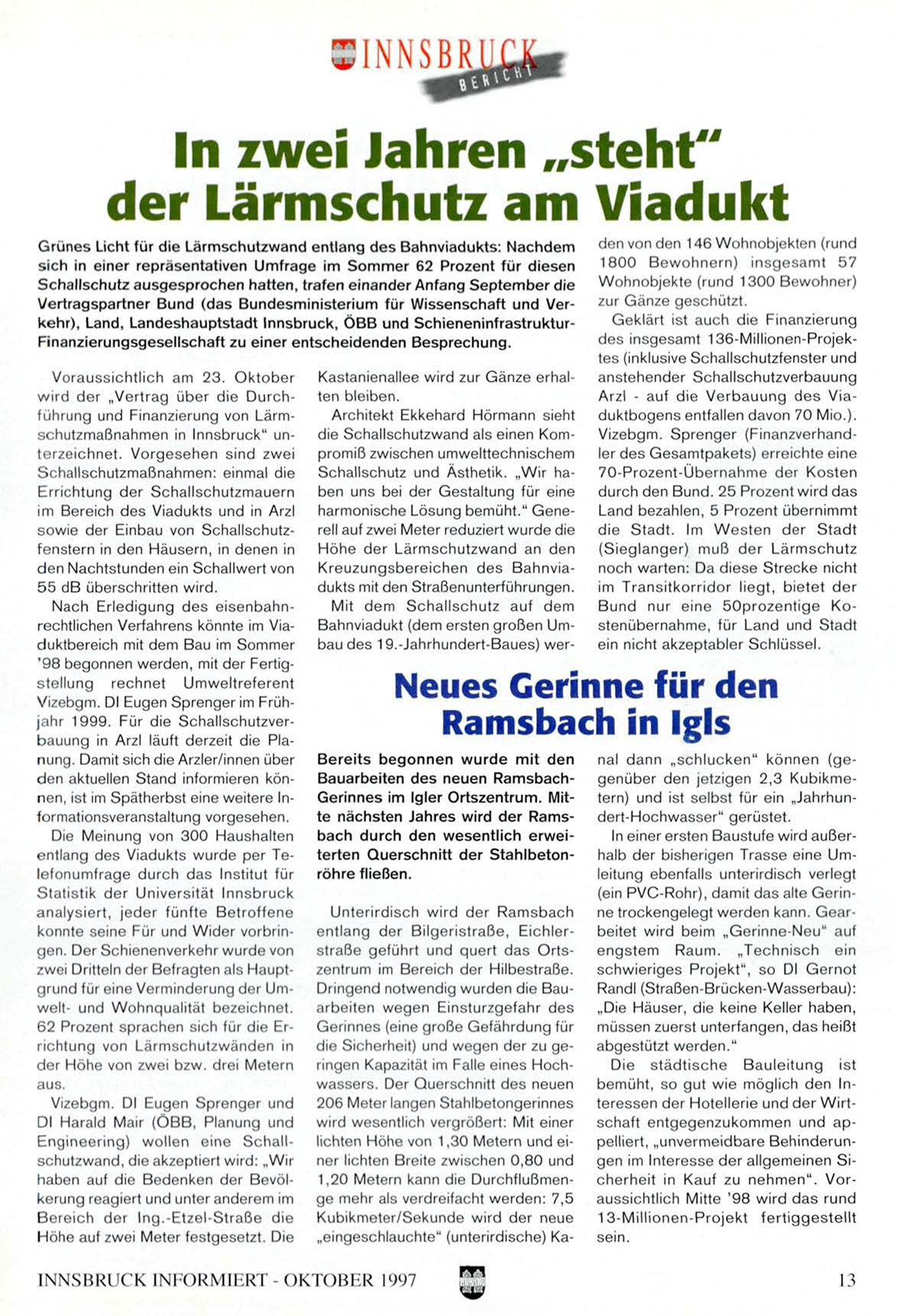 INNSBRUCK BERICHT

In zwei Jahren „steht" der Lärmschutz am Viadukt

Grünes Licht für die Lärmschutzwand entlang des Bahnviadukts: Nachdem sich in einer repräsentativen Umfrage im Sommer 62 Prozent für diesen Schallschutz ausgesprochen hatten, trafen einander Anfang September die Vertragspartner Bund (das Bundesministerium für Wissenschaft und Verkehr), Land, Landeshauptstadt Innsbruck, ÖBB und Schieneninfrastruktur-Finanzierungsgesellschaft zu einer entscheidenden Besprechung.

Voraussichtlich am 23. Oktober wird der „Vertrag über die Durchführung und Finanzierung von Lärmschutzmaßnahmen in Innsbruck" unterzeichnet. Vorgesehen sind zwei Schallschutzmaßnahmen: einmal die Errichtung der Schallschutzmauern im Bereich des Viadukts und in Arzl sowie der Einbau von Schallschutzfenstern in den Häusern, in denen in den Nachtstunden ein Schallwert von 55 dB überschritten wird.

Nach Erledigung des eisenbahnrechtlichen Verfahrens könnte im Viaduktbereich mit dem Bau im Sommer '98 begonnen werden, mit der Fertigstellung rechnet Umweltreferent Vizebgm. DI Eugen Sprenger im Frühjahr 1999. Für die Schallschutzverbauung in Arzl läuft derzeit die Planung. Damit sich die Arzler/innen über den aktuellen Stand informieren können, ist im Spätherbst eine weitere Informationsveranstaltung vorgesehen.

Die Meinung von 300 Haushalten entlang des Viadukts wurde per Telefonumfrage durch das Institut für Statistik der Universität Innsbruck analysiert, jeder fünfte Betroffene konnte seine Für und Wider vorbringen. Der Schienenverkehr wurde von zwei Dritteln der Befragten als Hauptgrund für eine Verminderung der Umwelt- und Wohnqualität bezeichnet. 62 Prozent sprachen sich für die Errichtung von Lärmschutzwänden in der Höhe von zwei bzw. drei Metern aus.

Vizebgm. DI Eugen Sprenger und DI Harald Mair (ÖBB, Planung und Engineering) wollen eine Schallschutzwand, die akzeptiert wird: „Wir haben auf die Bedenken der Bevölkerung reagiert und unter anderem im Bereich der Ing.-Etzel-Straße die Höhe auf zwei Meter festgesetzt. Die Kastanienallee wird zur Gänze erhalten bleiben.

Architekt Ekkehard Hörmann sieht die Schallschutzwand als einen Kompromiß zwischen umwelttechnischem Schallschutz und Ästhetik. „Wir haben uns bei der Gestaltung für eine harmonische Lösung bemüht." Generell auf zwei Meter reduziert wurde die Höhe der Lärmschutzwand an den Kreuzungsbereichen des Bahnviadukts mit den Straßenunterführungen.

Mit dem Schallschutz auf dem Bahnviadukt (dem ersten großen Umbau des 19.-Jahrhundert-Baues) werden von den 146 Wohnobjekten (rund 1800 Bewohnern) insgesamt 57 Wohnobjekte (rund 1300 Bewohner) zur Gänze geschützt.

Geklärt ist auch die Finanzierung des insgesamt 136-Millionen-Projektes (inklusive Schallschutzfenster und anstehender Schallschutzverbauung Arzl - auf die Verbauung des Viaduktbogens entfallen davon 70 Mio.). Vizebgm. Sprenger (Finanzverhandler des Gesamtpakets) erreichte eine 70-Prozent-Übernahme der Kosten durch den Bund. 25 Prozent wird das Land bezahlen, 5 Prozent übernimmt die Stadt. Im Westen der Stadt (Sieglanger) muß der Lärmschutz noch warten: Da diese Strecke nicht im Transitkorridor liegt, bietet der Bund nur eine 50prozentige Kostenübernahme, für Land und Stadt ein nicht akzeptabler Schlüssel.

Neues Gerinne für den Ramsbach in Igls

Bereits begonnen wurde mit den Bauarbeiten des neuen Ramsbach-Gerinnes im Igler Ortszentrum. Mitte nächsten Jahres wird der Ramsbach durch den wesentlich erweiterten Querschnitt der Stahlbetonröhre fließen.

Unterirdisch wird der Ramsbach entlang der Bilgeristraße, Eichlerstraße geführt und quert das Ortszentrum im Bereich der Hilbestraße. Dringend notwendig wurden die Bauarbeiten wegen Einsturzgefahr des Gerinnes (eine große Gefährdung für die Sicherheit) und wegen der zu geringen Kapazität im Falle eines Hochwassers. Der Querschnitt des neuen 206 Meter langen Stahlbetongerinnes wird wesentlich vergrößert: Mit einer lichten Höhe von 1,30 Metern und einer lichten Breite zwischen 0,80 und 1,20 Metern kann die Durchflußmenge mehr als verdreifacht werden: 7,5 Kubikmeter/Sekunde wird der neue „eingeschlauchte" (unterirdische) Kanal dann „schlucken" können (gegenüber den jetzigen 2,3 Kubikmetern) und ist selbst für ein „Jahrhundert-Hochwasser" gerüstet.

In einer ersten Baustufe wird außerhalb der bisherigen Trasse eine Umleitung ebenfalls unterirdisch verlegt (ein PVC-Rohr), damit das alte Gerinne trockengelegt werden kann. Gearbeitet wird beim „Gerinne-Neu" auf engstem Raum. „Technisch ein schwieriges Projekt", so DI Gernot Randl (Straßen-Brücken-Wasserbau): „Die Häuser, die keine Keller haben, müssen zuerst unterfangen, das heißt abgestützt werden."

Die städtische Bauleitung ist bemüht, so gut wie möglich den Interessen der Hotellerie und der Wirtschaft entgegenzukommen und appelliert, „unvermeidbare Behinderungen im Interesse der allgemeinen Sicherheit in Kauf zu nehmen". Voraussichtlich Mitte '98 wird das rund 13-Millionen-Projekt fertiggestellt sein.

INNSBRUCK INFORMIERT - OKTOBER 1997 13